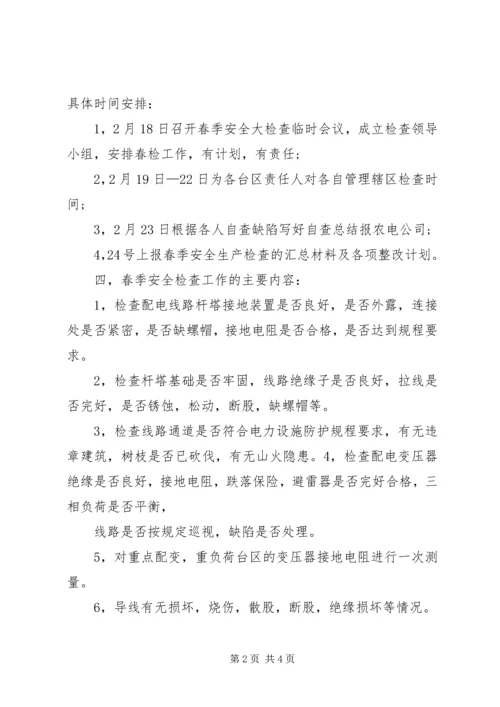 具体时间安排：

1，2月18日召开春季安全大检查临时会议，成立检查领导小组，安排春检工作，有计划，有责任；

2，2月19日—22日为各台区责任人对各自管理辖区检查时间；

3，2月23日根据各人自查缺陷写好自查总结报农电公司；

4，24号上报春季安全生产检查的汇总材料及各项整改计划。

四，春季安全检查工作的主要内容：

1，检查配电线路杆塔接地装置是否良好，是否外露，连接处是否紧密，是否缺螺帽，接地电阻是否合格，是否达到规程要求。

2，检查杆塔基础是否牢固，线路绝缘子是否良好，拉线是否完好，是否锈蚀，松动，断股，缺螺帽等。

3，检查线路通道是否符合电力设施防护规程要求，有无违章建筑，树枝是否已砍伐，有无山火隐患。4，检查配电变压器绝缘是否良好，接地电阻，跌落保险，避雷器是否完好合格，三相负荷是否平衡，

线路是否按规定巡视，缺陷是否处理。

5，对重点配变，重负荷台区的变压器接地电阻进行一次测量。

6，导线有无损坏，烧伤，散股，断股，绝缘损坏等情况。

第2页 共4页